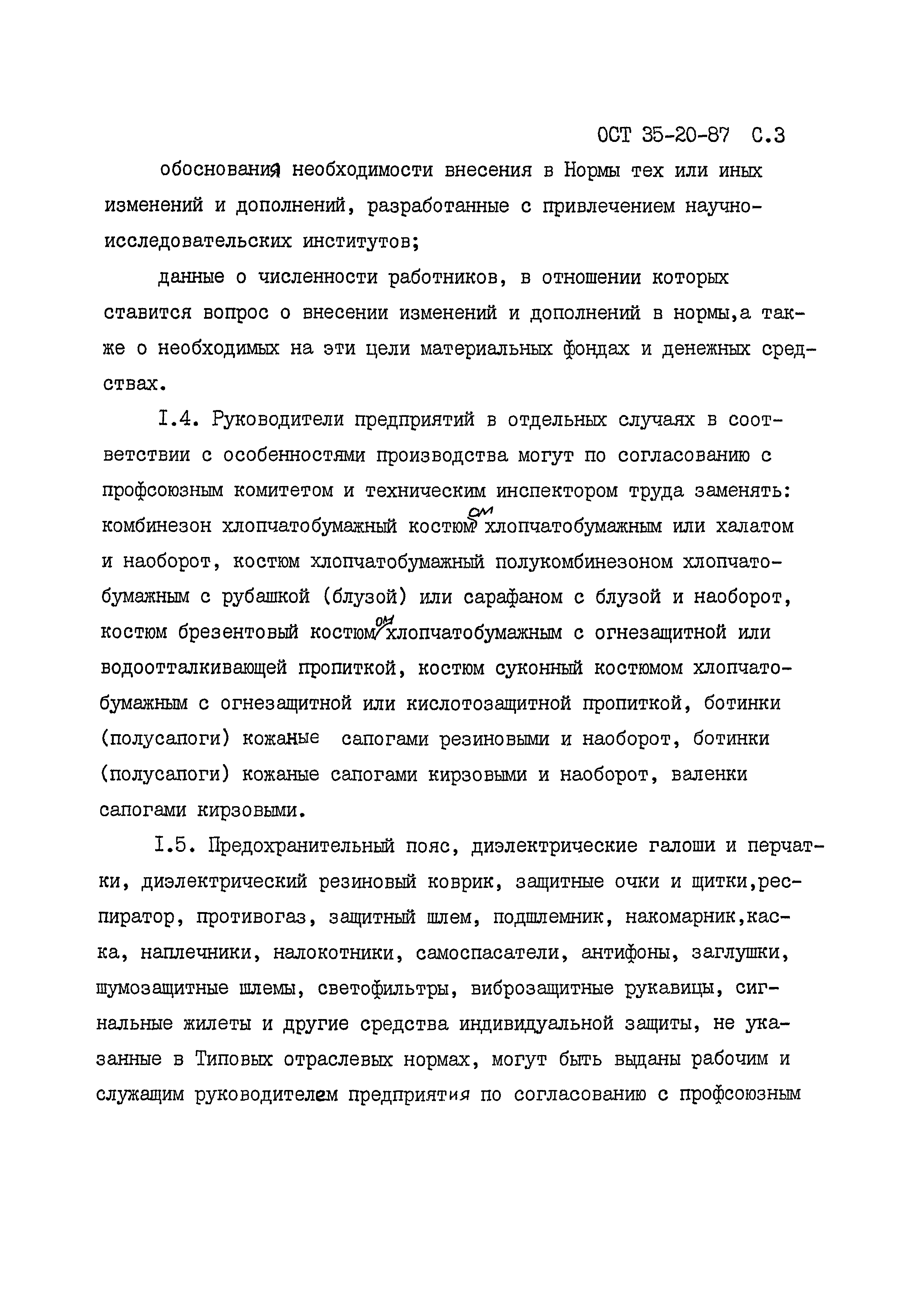 ОСТ 35-20-87 С.3

обоснования необходимости внесения в Нормы тех или иных изменений и дополнений, разработанные с привлечением научно-исследовательских институтов;

данные о численности работников, в отношении которых ставится вопрос о внесении изменений и дополнений в нормы,а также о необходимых на эти цели материальных фондах и денежных средствах.

I.4. Руководители предприятий в отдельных случаях в соответствии с особенностями производства могут по согласованию с профсоюзным комитетом и техническим инспектором труда заменять: комбинезон хлопчатобумажный костюмом хлопчатобумажным или халатом и наоборот, костюм хлопчатобумажный полукомбинезоном хлопчатобумажным с рубашкой (блузой) или сарафаном с блузой и наоборот, костюм брезентовый костюмом хлопчатобумажным с огнезащитной или водоотталкивающей пропиткой, костюм суконный костюмом хлопчатобумажным с огнезащитной или кислотозащитной пропиткой, ботинки (полусапоги) кожаные сапогами резиновыми и наоборот, ботинки (полусапоги) кожаные сапогами кирзовыми и наоборот, валенки сапогами кирзовыми.

I.5. Предохранительный пояс, диэлектрические галоши и перчатки, диэлектрический резиновый коврик, защитные очки и щитки,респиратор, противогаз, защитный шлем, подшлемник, накомарник,каска, наплечники, налокотники, самоспасатели, антифоны, заглушки, шумозащитные шлемы, светофильтры, виброзащитные рукавицы, сигнальные жилеты и другие средства индивидуальной защиты, не указанные в Типовых отраслевых нормах, могут быть выданы рабочим и служащим руководителем предприятия по согласованию с профсоюзным